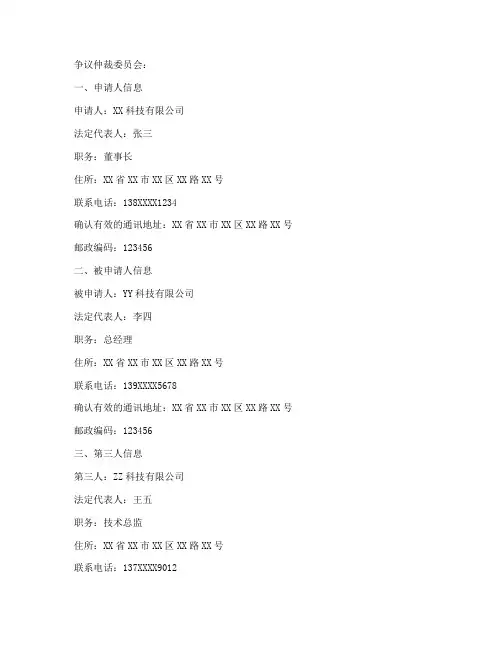 争议仲裁委员会：

一、申请人信息

申请人：XX 科技有限公司

法定代表人：张三

职务：董事长

住所：XX 省 XX 市 XX 区 XX 路 XX 号

联系电话：138XXXX1234

确认有效的通讯地址：XX 省 XX 市 XX 区 XX 路 XX 号

邮政编码：123456

二、被申请人信息

被申请人：YY 科技有限公司

法定代表人：李四

职务：总经理

住所：XX 省 XX 市 XX 区 XX 路 XX 号

联系电话：139XXXX5678

确认有效的通讯地址：XX 省 XX 市 XX 区 XX 路 XX 号

邮政编码：123456

三、第三人信息

第三人：ZZ 科技有限公司

法定代表人：王五

职务：技术总监

住所：XX 省 XX 市 XX 区 XX 路 XX 号

联系电话：137XXXX9012